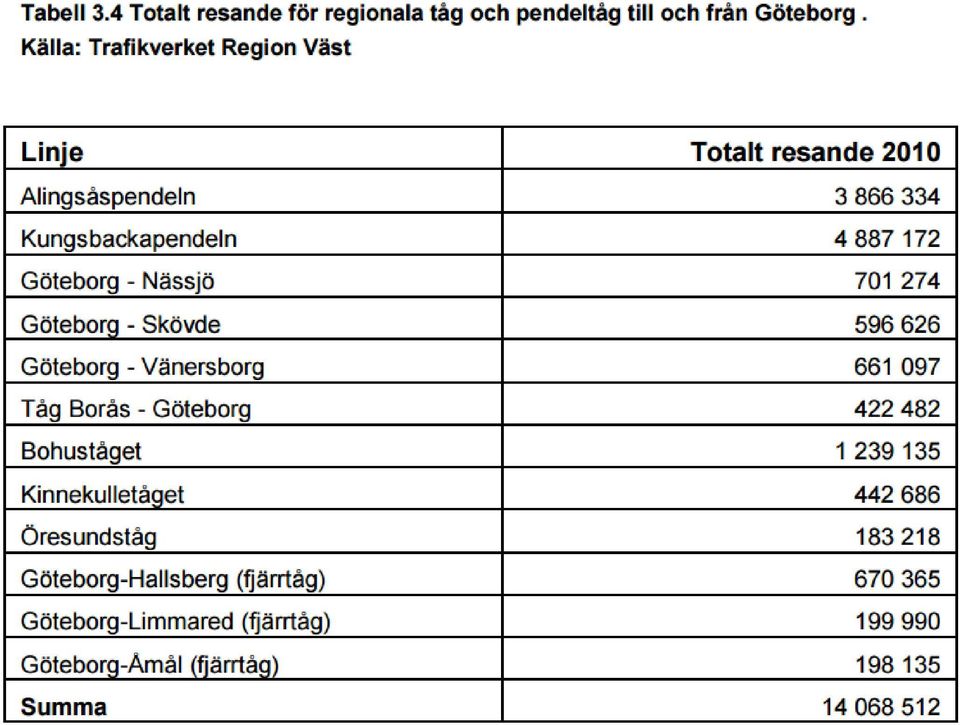 Tabell 3.4 Totalt resande för regionala tåg och pendeltåg till och från Göteborg .
Källa: Trafikverket Region Väst

| Linje | Totalt resande 2010 |
|---|---|
| Alingsåspendeln | 3 866 334 |
| Kungsbackapendeln | 4 887 172 |
| Göteborg - Nässjö | 701 274 |
| Göteborg - Skövde | 596 626 |
| Göteborg - Vänersborg | 661 097 |
| Tåg Borås - Göteborg | 422 482 |
| Bohuståget | 1 239 135 |
| Kinnekulletåget | 442 686 |
| Öresundståg | 183 218 |
| Göteborg-Hallsberg (fjärrtåg) | 670 365 |
| Göteborg-Limmared (fjärrtåg) | 199 990 |
| Göteborg-Åmål (fjärrtåg) | 198 135 |
| Summa | 14 068 512 |